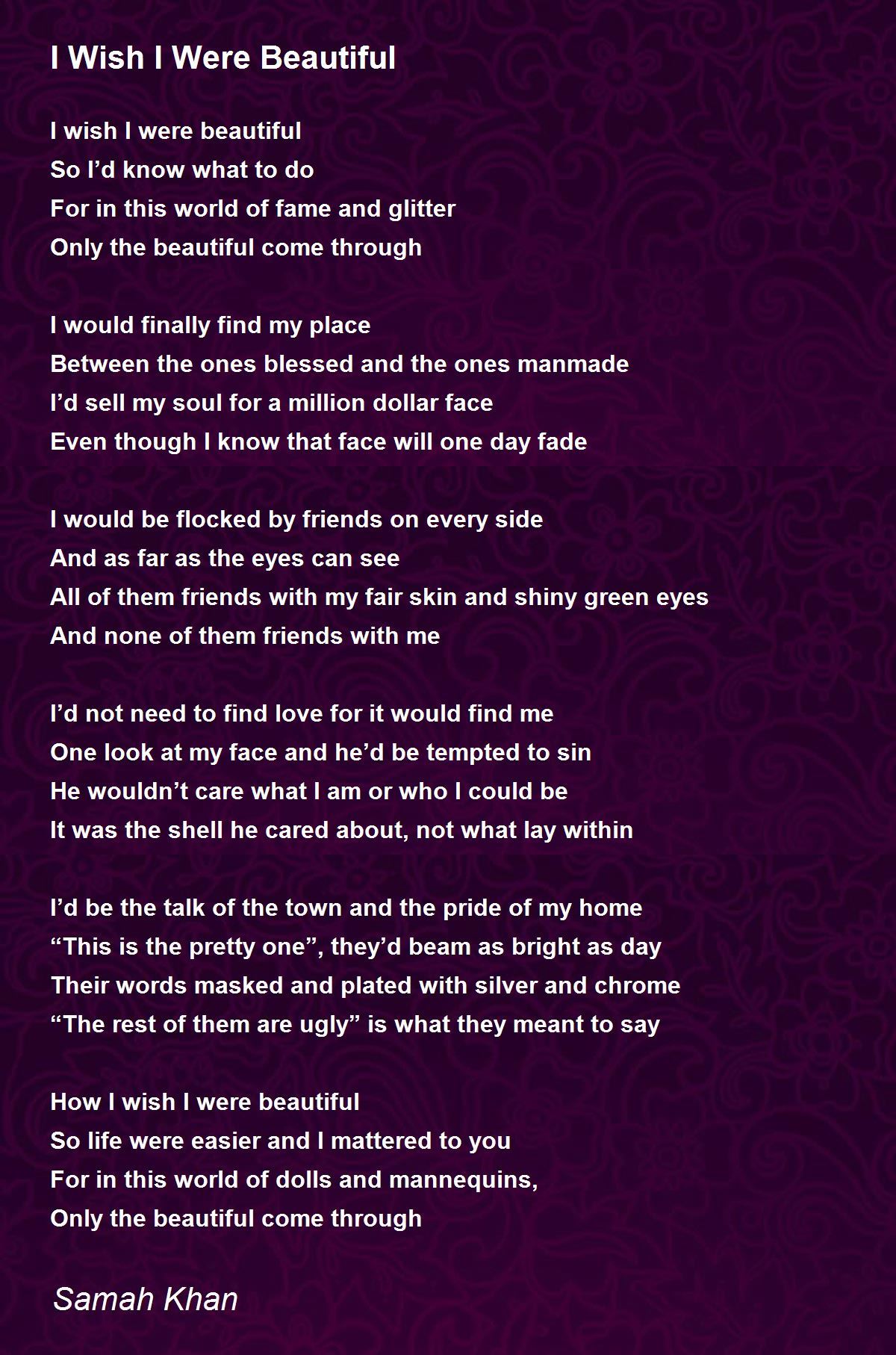 I Wish I Were Beautiful

I wish I were beautiful
So I’d know what to do
For in this world of fame and glitter
Only the beautiful come through

I would finally find my place
Between the ones blessed and the ones manmade
I’d sell my soul for a million dollar face
Even though I know that face will one day fade

I would be flocked by friends on every side
And as far as the eyes can see
All of them friends with my fair skin and shiny green eyes
And none of them friends with me

I’d not need to find love for it would find me
One look at my face and he’d be tempted to sin
He wouldn’t care what I am or who I could be
It was the shell he cared about, not what lay within

I’d be the talk of the town and the pride of my home
“This is the pretty one”, they’d beam as bright as day
Their words masked and plated with silver and chrome
“The rest of them are ugly” is what they meant to say

How I wish I were beautiful
So life were easier and I mattered to you
For in this world of dolls and mannequins,
Only the beautiful come through

Samah Khan